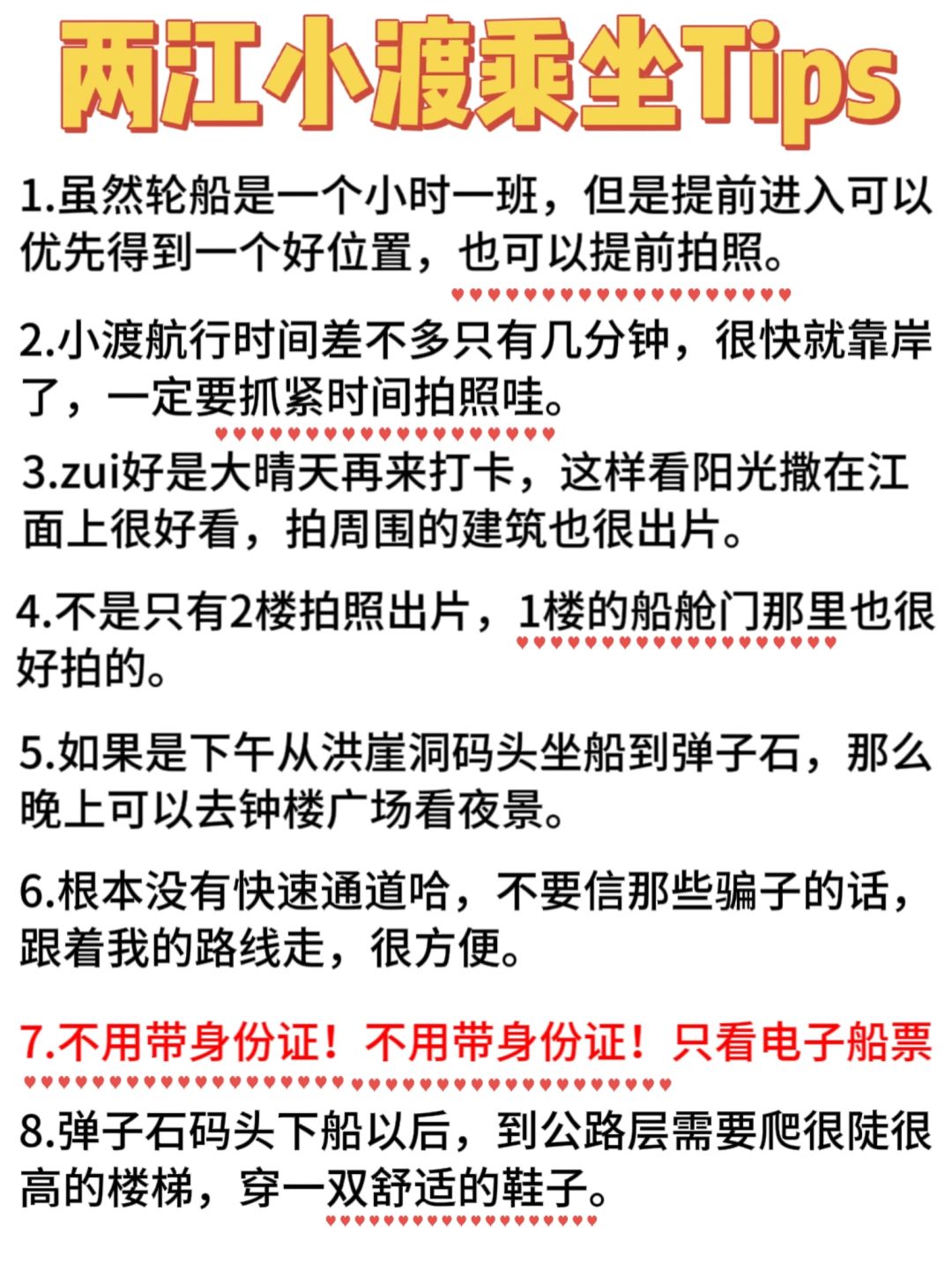 两江小渡乘坐Tips

1.虽然轮船是一个小时一班，但是提前进入可以优先得到一个好位置，也可以提前拍照。

2.小渡航行时间差不多只有几分钟，很快就靠岸了，一定要抓紧时间拍照哇。

3.zui好是大晴天再来打卡，这样看阳光撒在江面上很好看，拍周围的建筑也很出片。

4.不是只有2楼拍照出片，1楼的船舱门那里也很好拍的。

5.如果是下午从洪崖洞码头坐船到弹子石，那么晚上可以去钟楼广场看夜景。

6.根本没有快速通道哈，不要信那些骗子的话，跟着我的路线走，很方便。

7.不用带身份证！不用带身份证！只看电子船票

8.弹子石码头下船以后，到公路层需要爬很陡很高的楼梯，穿一双舒适的鞋子。